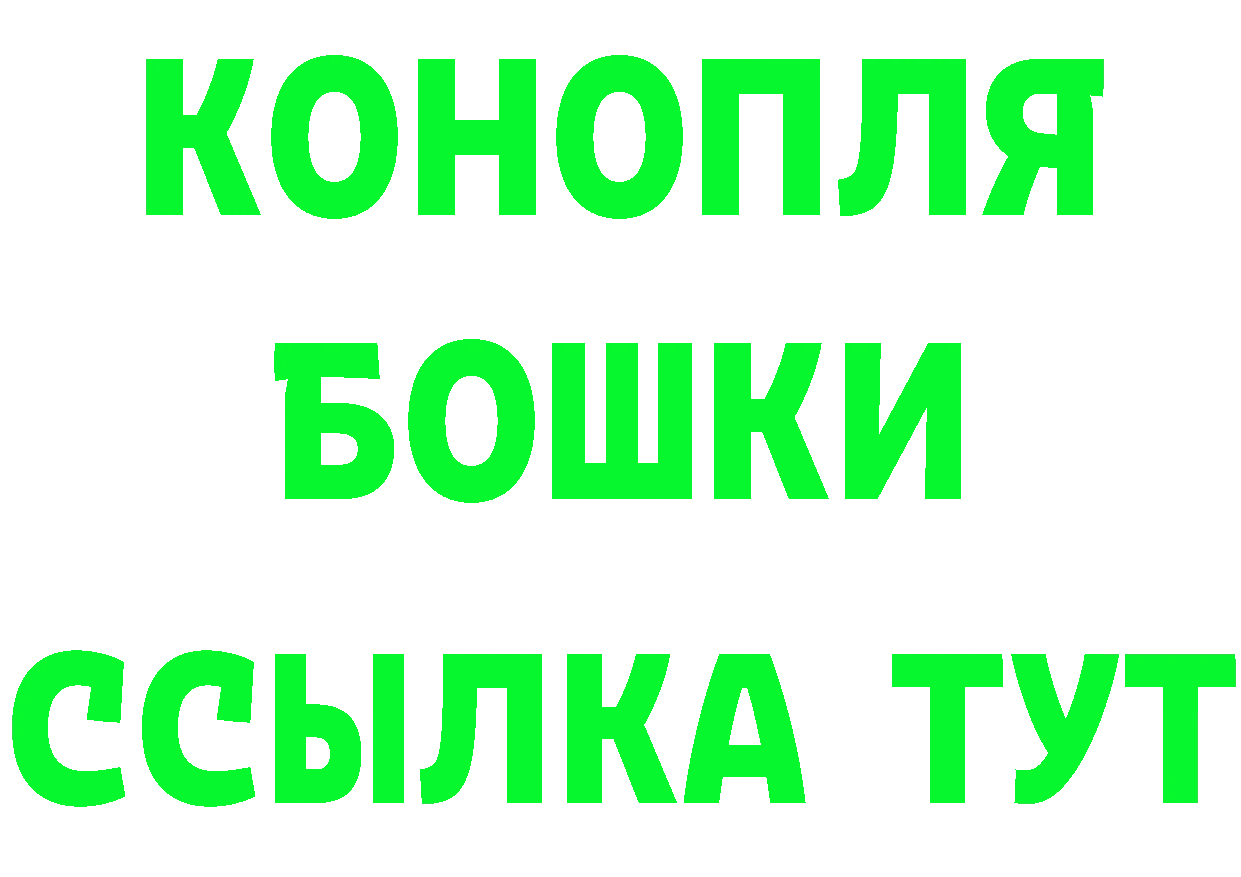 КОНОПЛЯ
БОШКИ
ССЫЛКА ТУТ